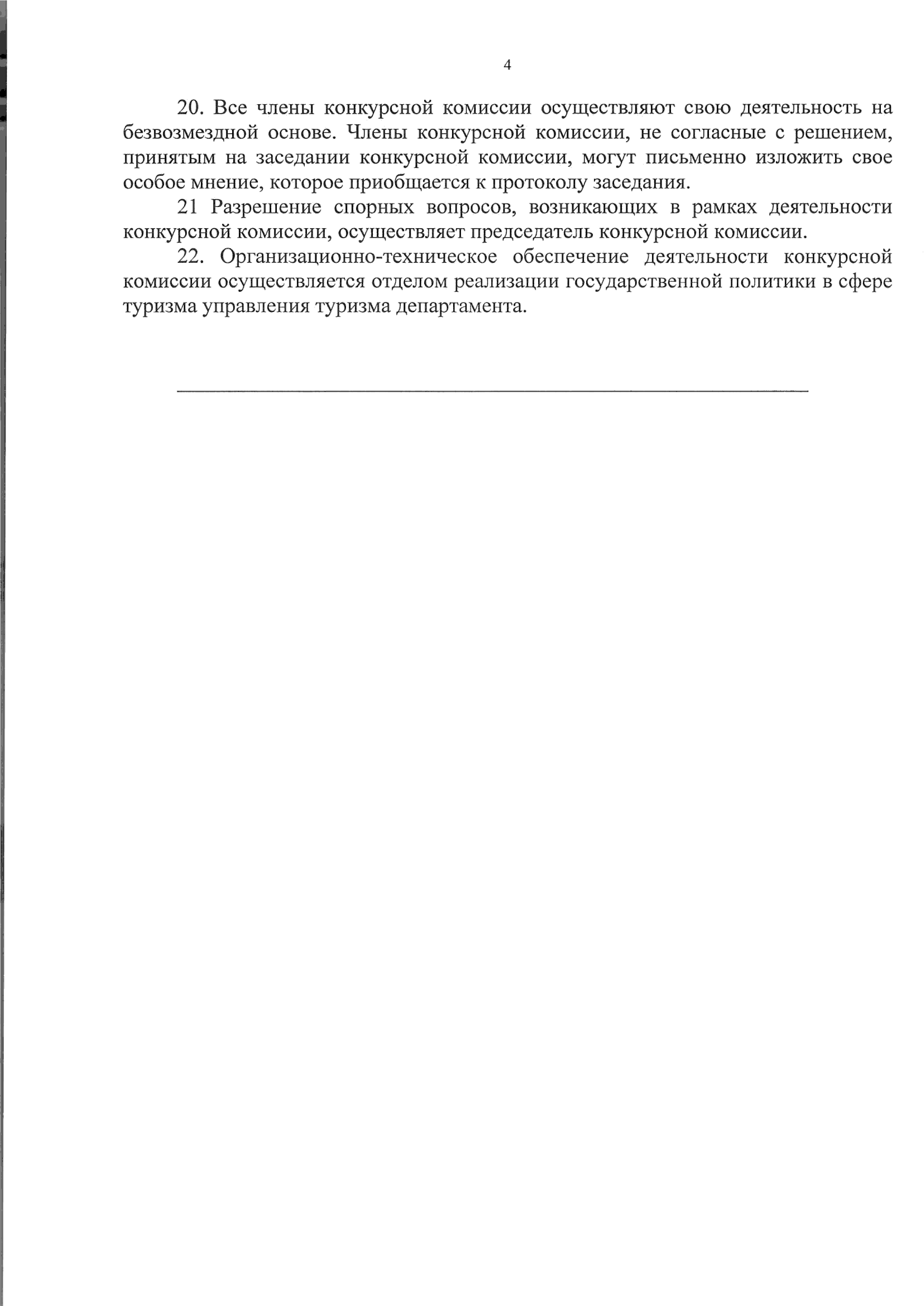 4

20. Все члены конкурсной комиссии осуществляют свою деятельность на безвозмездной основе. Члены конкурсной комиссии, не согласные с решением, принятым на заседании конкурсной комиссии, могут письменно изложить свое особое мнение, которое приобщается к протоколу заседания.

21 Разрешение спорных вопросов, возникающих в рамках деятельности конкурсной комиссии, осуществляет председатель конкурсной комиссии.

22. Организационно-техническое обеспечение деятельности конкурсной комиссии осуществляется отделом реализации государственной политики в сфере туризма управления туризма департамента.